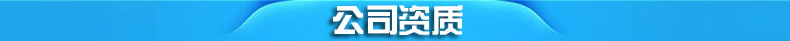 公司资质